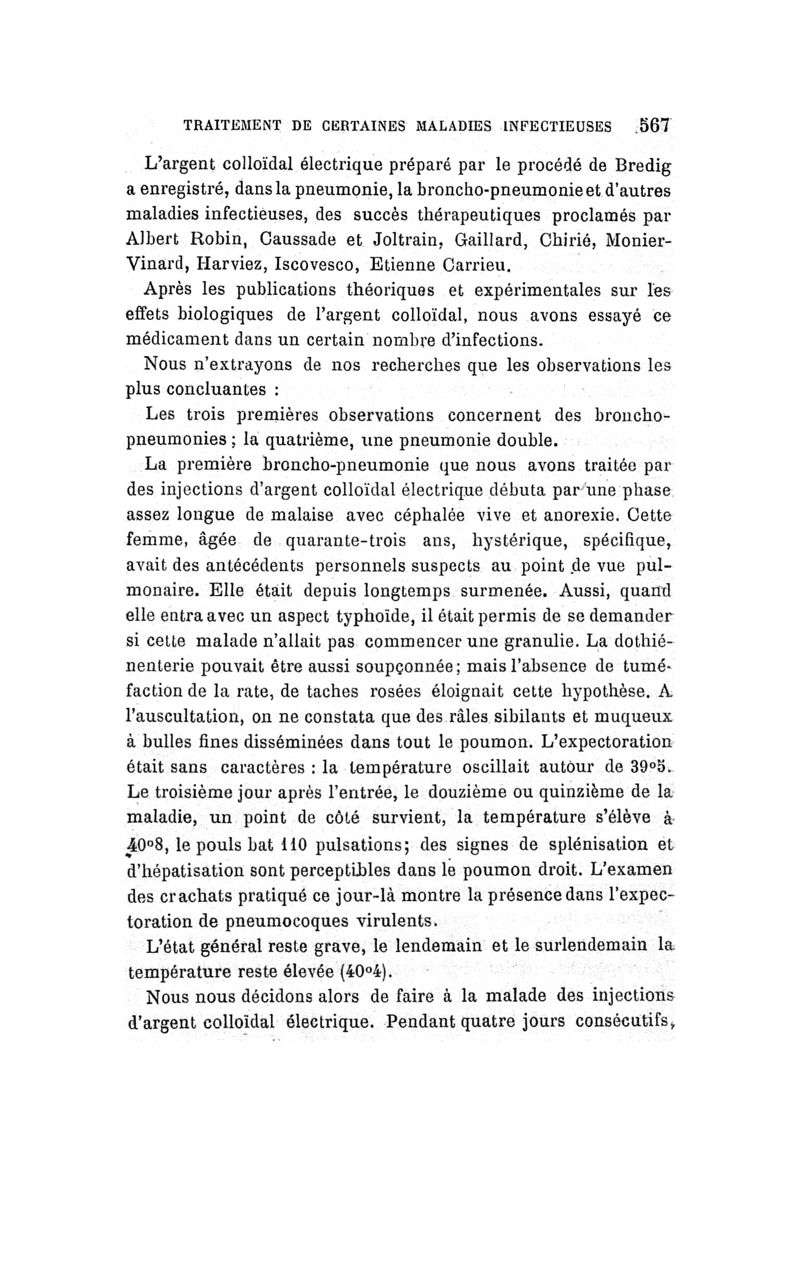 TRAITEMENT DE CERTAINES MALADIES INFECTIEUSES 567

L'argent colloïdal électrique préparé par le procédé de Bredig a enregistré, dans la pneumonie, la broncho-pneumonie et d'autres maladies infectieuses, des succès thérapeutiques proclamés par Albert Robin, Caussade et Joltrain, Gaillard, Chirié, Monier-Vinard, Harviez, Iscovesco, Etienne Carrieu.

Après les publications théoriques et expérimentales sur les effets biologiques de l'argent colloïdal, nous avons essayé ce médicament dans un certain nombre d'infections.

Nous n'extrayons de nos recherches que les observations les plus concluantes :

Les trois premières observations concernent des broncho-pneumonies ; la quatrième, une pneumonie double.

La première broncho-pneumonie que nous avons traitée par des injections d'argent colloïdal électrique débuta par une phase assez longue de malaise avec céphalée vive et anorexie. Cette femme, âgée de quarante-trois ans, hystérique, spécifique, avait des antécédents personnels suspects au point de vue pulmonaire. Elle était depuis longtemps surmenée. Aussi, quand elle entra avec un aspect typhoïde, il était permis de se demander si cette malade n'allait pas commencer une granulie. La dothiénenterie pouvait être aussi soupçonnée; mais l'absence de tuméfaction de la rate, de taches rosées éloignait cette hypothèse. A l'auscultation, on ne constata que des râles sibilants et muqueux à bulles fines disséminées dans tout le poumon. L'expectoration était sans caractères : la température oscillait autour de 39°5. Le troisième jour après l'entrée, le douzième ou quinzième de la maladie, un point de côté survient, la température s'élève à 40°8, le pouls bat 110 pulsations; des signes de splénisation et d'hépatisation sont perceptibles dans le poumon droit. L'examen des crachats pratiqué ce jour-là montre la présence dans l'expectoration de pneumocoques virulents.

L'état général reste grave, le lendemain et le surlendemain la température reste élevée (40°4).

Nous nous décidons alors de faire à la malade des injections d'argent colloïdal électrique. Pendant quatre jours consécutifs,